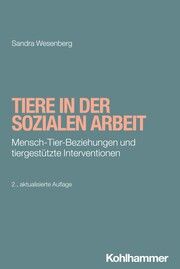 Sandra Wesenberg

TIERE IN DER SOZIALEN ARBEIT

Mensch-Tier-Beziehungen und tiergestützte Interventionen

2., aktualisierte Auflage

Kohlhammer